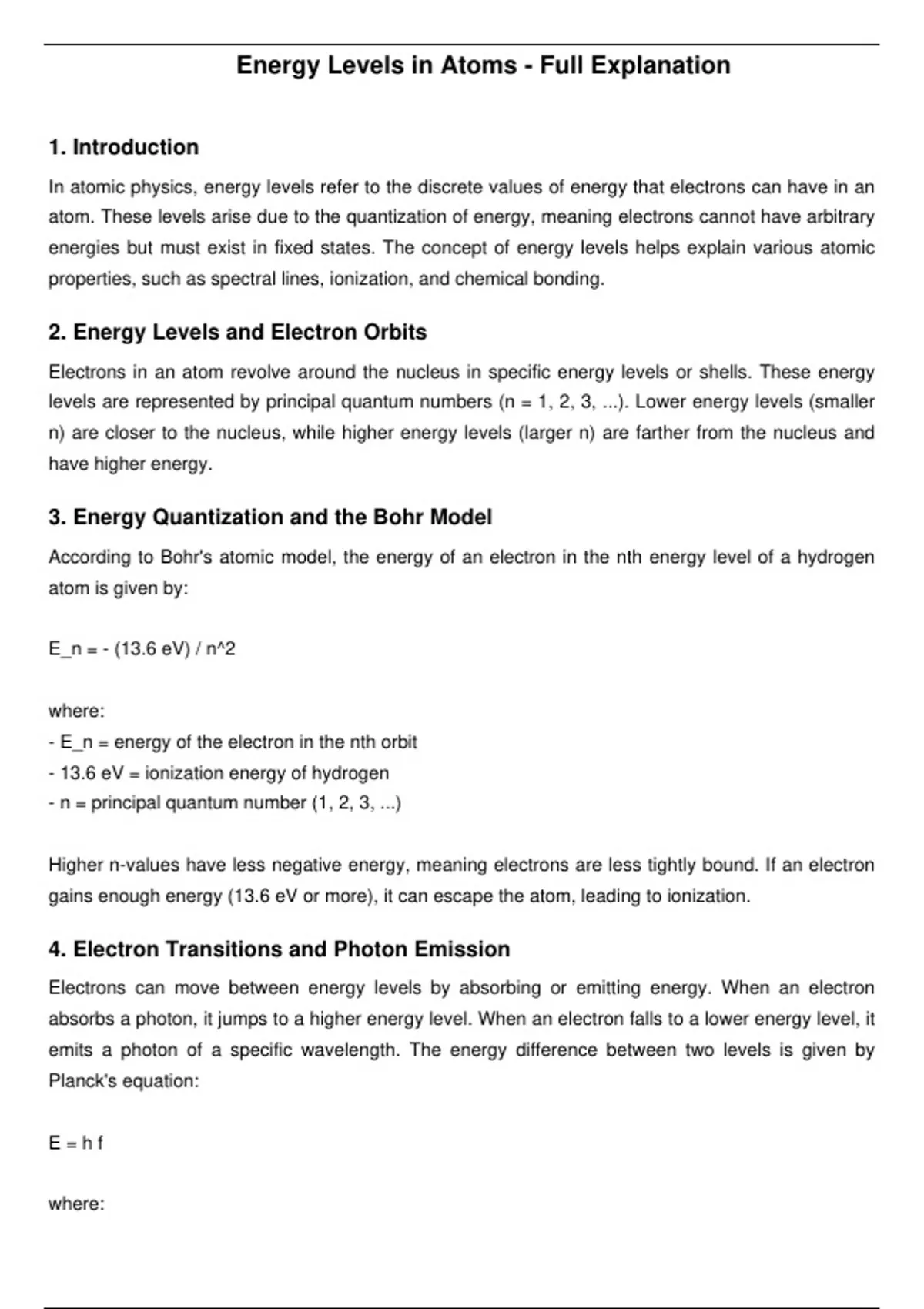 Energy Levels in Atoms - Full Explanation

1. Introduction

In atomic physics, energy levels refer to the discrete values of energy that electrons can have in an atom. These levels arise due to the quantization of energy, meaning electrons cannot have arbitrary energies but must exist in fixed states. The concept of energy levels helps explain various atomic properties, such as spectral lines, ionization, and chemical bonding.

2. Energy Levels and Electron Orbits

Electrons in an atom revolve around the nucleus in specific energy levels or shells. These energy levels are represented by principal quantum numbers (n = 1, 2, 3, ...). Lower energy levels (smaller n) are closer to the nucleus, while higher energy levels (larger n) are farther from the nucleus and have higher energy.

3. Energy Quantization and the Bohr Model

According to Bohr's atomic model, the energy of an electron in the nth energy level of a hydrogen atom is given by:

E_n = - (13.6 eV) / n^2

where:
- E_n = energy of the electron in the nth orbit
- 13.6 eV = ionization energy of hydrogen
- n = principal quantum number (1, 2, 3, ...)

Higher n-values have less negative energy, meaning electrons are less tightly bound. If an electron gains enough energy (13.6 eV or more), it can escape the atom, leading to ionization.

4. Electron Transitions and Photon Emission

Electrons can move between energy levels by absorbing or emitting energy. When an electron absorbs a photon, it jumps to a higher energy level. When an electron falls to a lower energy level, it emits a photon of a specific wavelength. The energy difference between two levels is given by Planck's equation:

E = h f

where: